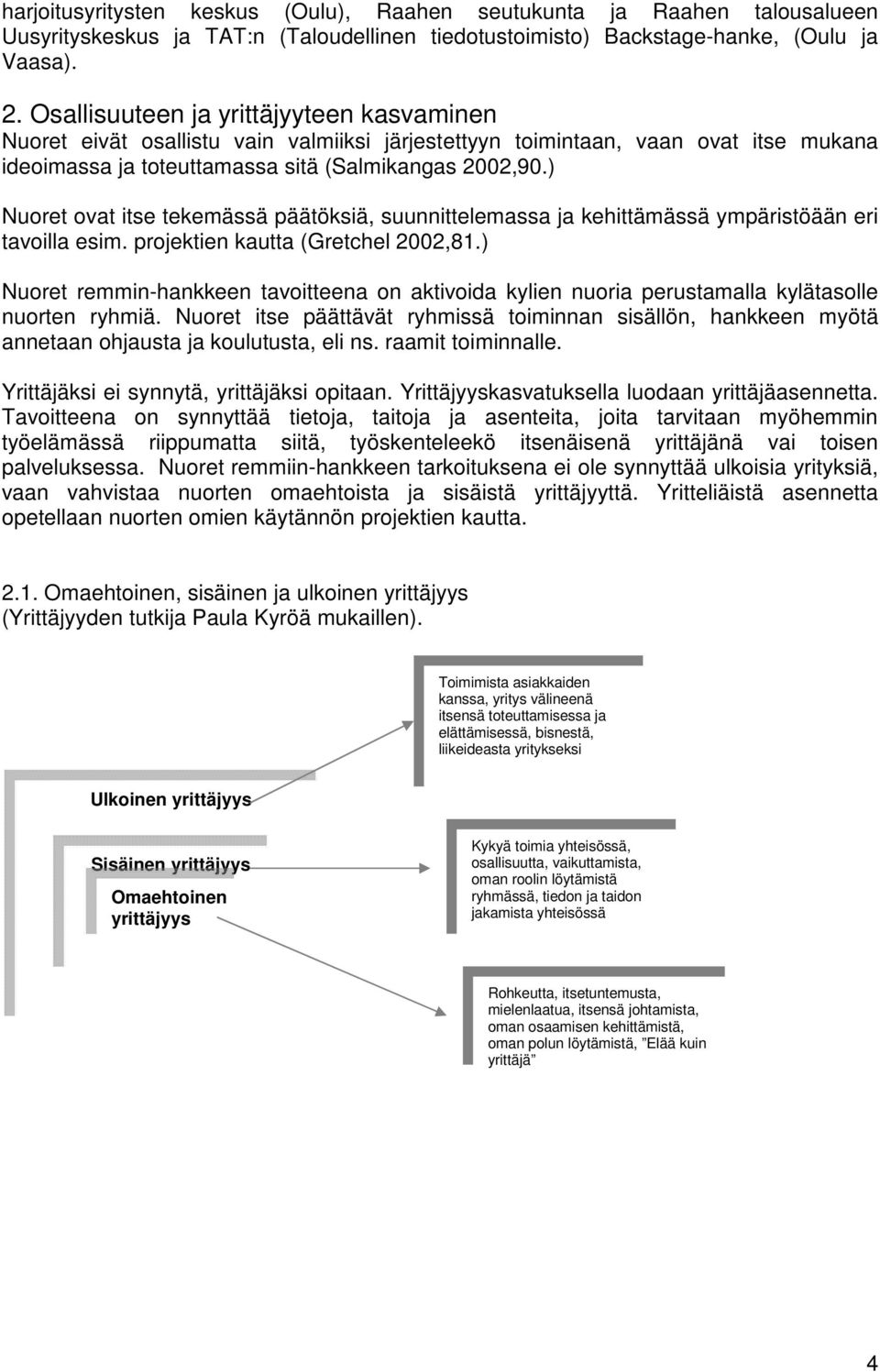 harjoitusyritysten keskus (Oulu), Raahen seutukunta ja Raahen talousalueen Uusyrityskeskus ja TAT:n (Taloudellinen tiedotustoimisto) Backstage-hanke, (Oulu ja Vaasa).

2. Osallisuuteen ja yrittäjyyteen kasvaminen
Nuoret eivät osallistu vain valmiiksi järjestettyyn toimintaan, vaan ovat itse mukana ideoimassa ja toteuttamassa sitä (Salmikangas 2002,90.)

Nuoret ovat itse tekemässä päätöksiä, suunnittelemassa ja kehittämässä ympäristöään eri tavoilla esim. projektien kautta (Gretchel 2002,81.)

Nuoret remmin-hankkeen tavoitteena on aktivoida kylien nuoria perustamalla kylätasolle nuorten ryhmiä. Nuoret itse päättävät ryhmissä toiminnan sisällön, hankkeen myötä annetaan ohjausta ja koulutusta, eli ns. raamit toiminnalle.

Yrittäjäksi ei synnytä, yrittäjäksi opitaan. Yrittäjyyskasvatuksella luodaan yrittäjäasennetta. Tavoitteena on synnyttää tietoja, taitoja ja asenteita, joita tarvitaan myöhemmin työelämässä riippumatta siitä, työskenteleekö itsenäisenä yrittäjänä vai toisen palveluksessa. Nuoret remmiin-hankkeen tarkoituksena ei ole synnyttää ulkoisia yrityksiä, vaan vahvistaa nuorten omaehtoista ja sisäistä yrittäjyyttä. Yritteliäistä asennetta opetellaan nuorten omien käytännön projektien kautta.

2.1. Omaehtoinen, sisäinen ja ulkoinen yrittäjyys
(Yrittäjyyden tutkija Paula Kyröä mukaillen).

Toimimista asiakkaiden kanssa, yritys välineenä itsensä toteuttamisessa ja elättämisessä, bisnestä, liikeideasta yritykseksi

Ulkoinen yrittäjyys

Sisäinen yrittäjyys

Omaehtoinen yrittäjyys

Kykyä toimia yhteisössä, osallisuutta, vaikuttamista, oman roolin löytämistä ryhmässä, tiedon ja taidon jakamista yhteisössä

Rohkeutta, itsetuntemusta, mielenlaatua, itsensä johtamista, oman osaamisen kehittämistä, oman polun löytämistä, ”Elää kuin yrittäjä”

4